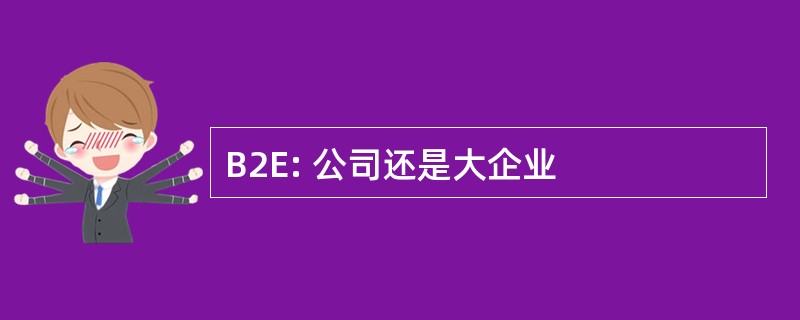 B2E: 公司还是大企业